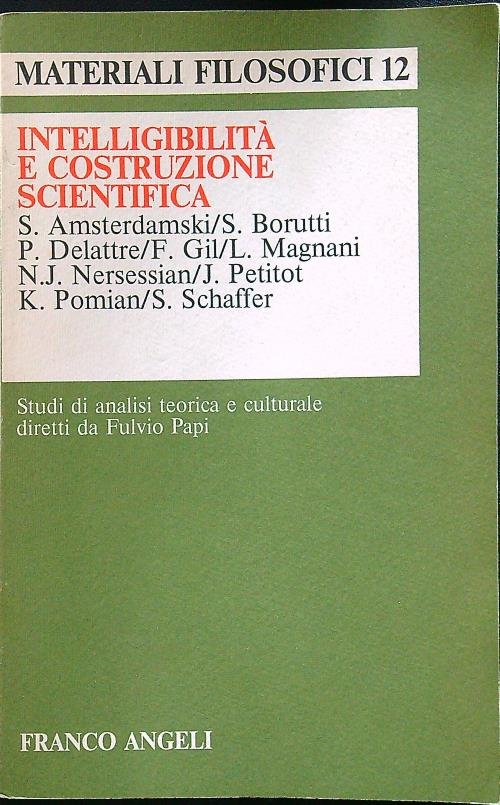 MATERIALI FILOSOFICI 12

INTELLIGIBILITÀ
E COSTRUZIONE
SCIENTIFICA

S. Amsterdamski/S. Borutti
P. Delattre/F. Gil/L. Magnani
N.J. Nersessian/J. Petitot
K. Pomian/S. Schaffer

Studi di analisi teorica e culturale diretti da Fulvio Papi

FRANCO ANGELI